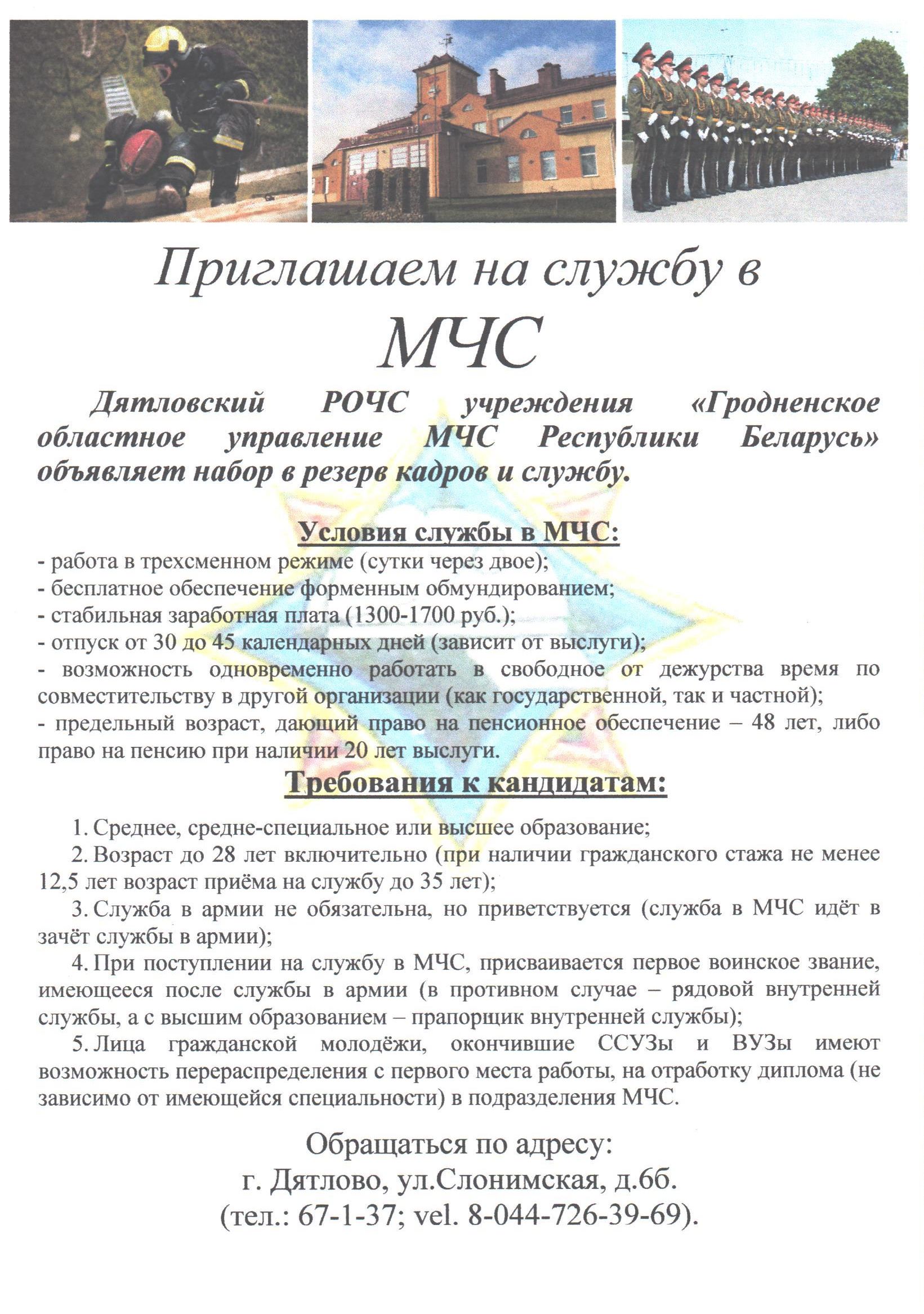 Приглашаем на службу в МЧС

Дятловский РОЧС учреждения «Гродненское областное управление МЧС Республики Беларусь» объявляет набор в резерв кадров и службу.

Условия службы в МЧС:

- работа в трехсменном режиме (сутки через двое);
- бесплатное обеспечение форменным обмундированием;
- стабильная заработная плата (1300-1700 руб.);
- отпуск от 30 до 45 календарных дней (зависит от выслуги);
- возможность одновременно работать в свободное от дежурства время по совместительству в другой организации (как государственной, так и частной);
- предельный возраст, дающий право на пенсионное обеспечение – 48 лет, либо право на пенсию при наличии 20 лет выслуги.

Требования к кандидатам:

1. Среднее, средне-специальное или высшее образование;
2. Возраст до 28 лет включительно (при наличии гражданского стажа не менее 12,5 лет возраст приёма на службу до 35 лет);
3. Служба в армии не обязательна, но приветствуется (служба в МЧС идёт в зачёт службы в армии);
4. При поступлении на службу в МЧС, присваивается первое воинское звание, имеющееся после службы в армии (в противном случае – рядовой внутренней службы, а с высшим образованием – прапорщик внутренней службы);
5. Лица гражданской молодёжи, окончившие ССУЗы и ВУЗы имеют возможность перераспределения с первого места работы, на отработку диплома (не зависимо от имеющейся специальности) в подразделения МЧС.

Обращаться по адресу:
г. Дятлово, ул.Слонимская, д.6б.
(тел.: 67-1-37; vel. 8-044-726-39-69).